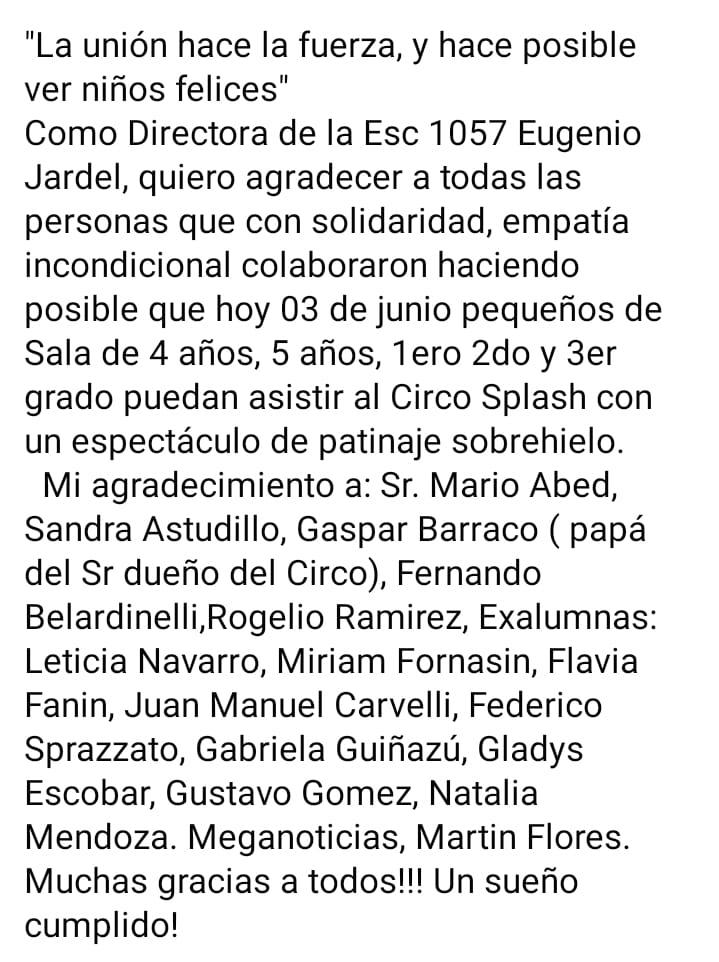 "La unión hace la fuerza, y hace posible ver niños felices"
Como Directora de la Esc 1057 Eugenio Jardel, quiero agradecer a todas las personas que con solidaridad, empatía incondicional colaboraron haciendo posible que hoy 03 de junio pequeños de Sala de 4 años, 5 años, 1ero 2do y 3er grado puedan asistir al Circo Splash con un espectáculo de patinaje sobrehielo.
Mi agradecimiento a: Sr. Mario Abed, Sandra Astudillo, Gaspar Barraco ( papá del Sr dueño del Circo), Fernando Belardinelli,Rogelio Ramirez, Exalumnas: Leticia Navarro, Miriam Fornasin, Flavia Fanin, Juan Manuel Carvelli, Federico Sprazzato, Gabriela Guiñazú, Gladys Escobar, Gustavo Gomez, Natalia Mendoza. Meganoticias, Martin Flores. Muchas gracias a todos!!! Un sueño cumplido!